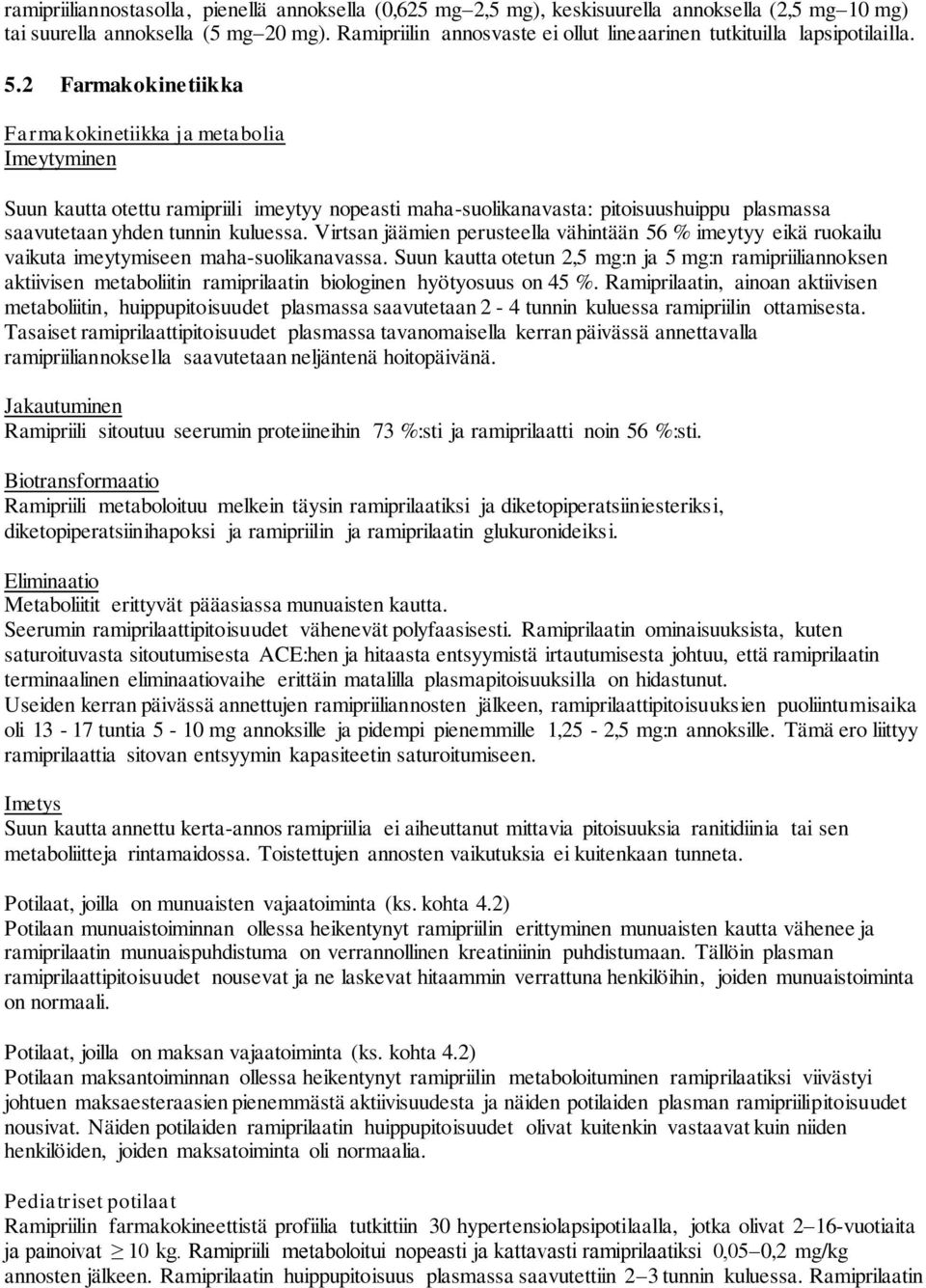 ramipriiliannostasolla, pienellä annoksella (0,625 mg–2,5 mg), keskisuurella annoksella (2,5 mg–10 mg) tai suurella annoksella (5 mg–20 mg). Ramipriilin annosvaste ei ollut lineaarinen tutkituilla lapsipotilailla.

5.2 Farmakokinetiikka

Farmakokinetiikka ja metabolia
Imeytyminen

Suun kautta otettu ramipriili imeytyy nopeasti maha-suolikanavasta: pitoisuushuippu plasmassa saavutetaan yhden tunnin kuluessa. Virtsan jäämien perusteella vähintään 56 % imeytyy eikä ruokailu vaikuta imeytymiseen maha-suolikanavassa. Suun kautta otetun 2,5 mg:n ja 5 mg:n ramipriiliannoksen aktiivisen metaboliitin ramiprilaatin biologinen hyötyosuus on 45 %. Ramiprilaatin, ainoan aktiivisen metaboliitin, huippupitoisuudet plasmassa saavutetaan 2 - 4 tunnin kuluessa ramipriilin ottamisesta. Tasaiset ramiprilaattipitoisuudet plasmassa tavanomaisella kerran päivässä annettavalla ramipriiliannoksella saavutetaan neljäntenä hoitopäivänä.

Jakautuminen
Ramipriili sitoutuu seerumin proteiineihin 73 %:sti ja ramiprilaatti noin 56 %:sti.

Biotransformaatio
Ramipriili metaboloituu melkein täysin ramiprilaatiksi ja diketopiperatsiiniesteriksi, diketopiperatsiinihapoksi ja ramipriilin ja ramiprilaatin glukuronideiksi.

Eliminaatio
Metaboliitit erittyvät pääasiassa munuaisten kautta.
Seerumin ramiprilaattipitoisuudet vähenevät polyfaasisesti. Ramiprilaatin ominaisuuksista, kuten saturoituvasta sitoutumisesta ACE:hen ja hitaasta entsyymistä irtautumisesta johtuu, että ramiprilaatin terminaalinen eliminaatiovaihe erittäin matalilla plasmapitoisuuksilla on hidastunut.
Useiden kerran päivässä annettujen ramipriiliannosten jälkeen, ramiprilaattipitoisuuksien puoliintumisaika oli 13 - 17 tuntia 5 - 10 mg annoksille ja pidempi pienemmille 1,25 - 2,5 mg:n annoksille. Tämä ero liittyy ramiprilaattia sitovan entsyymin kapasiteetin saturoitumiseen.

Imetys
Suun kautta annettu kerta-annos ramipriilia ei aiheuttanut mittavia pitoisuuksia ranitidiinia tai sen metaboliitteja rintamaidossa. Toistettujen annosten vaikutuksia ei kuitenkaan tunneta.

Potilaat, joilla on munuaisten vajaatoiminta (ks. kohta 4.2)
Potilaan munuaistoiminnan ollessa heikentynyt ramipriilin erittyminen munuaisten kautta vähenee ja ramiprilaatin munuaispuhdistuma on verrannollinen kreatiniinin puhdistumaan. Tällöin plasman ramiprilaattipitoisuudet nousevat ja ne laskevat hitaammin verrattuna henkilöihin, joiden munuaistoiminta on normaali.

Potilaat, joilla on maksan vajaatoiminta (ks. kohta 4.2)
Potilaan maksantoiminnan ollessa heikentynyt ramipriilin metaboloituminen ramiprilaatiksi viivästyi johtuen maksaesteraasien pienemmästä aktiivisuudesta ja näiden potilaiden plasman ramipriilipitoisuudet nousivat. Näiden potilaiden ramiprilaatin huippupitoisuudet olivat kuitenkin vastaavat kuin niiden henkilöiden, joiden maksatoiminta oli normaalia.

Pediatriset potilaat
Ramipriilin farmakokineettistä profiilia tutkittiin 30 hypertensiolapsipotilaalla, jotka olivat 2–16-vuotiaita ja painoivat $\geq$ 10 kg. Ramipriili metaboloitui nopeasti ja kattavasti ramiprilaatiksi 0,05–0,2 mg/kg annosten jälkeen. Ramiprilaatin huippupitoisuus plasmassa saavutettiin 2–3 tunnin kuluessa. Ramiprilaatin